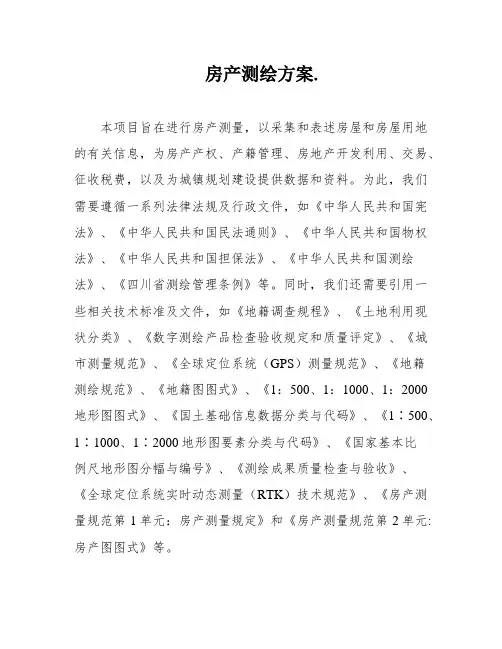 房产测绘方案.

本项目旨在进行房产测量，以采集和表述房屋和房屋用地的有关信息，为房产产权、产籍管理、房地产开发利用、交易、征收税费，以及为城镇规划建设提供数据和资料。为此，我们需要遵循一系列法律法规及行政文件，如《中华人民共和国宪法》、《中华人民共和国民法通则》、《中华人民共和国物权法》、《中华人民共和国担保法》、《中华人民共和国测绘法》、《四川省测绘管理条例》等。同时，我们还需要引用一些相关技术标准及文件，如《地籍调查规程》、《土地利用现状分类》、《数字测绘产品检查验收规定和质量评定》、《城市测量规范》、《全球定位系统（GPS）测量规范》、《地籍测绘规范》、《地籍图图式》、《1：500、1：1000、1：2000地形图图式》、《国土基础信息数据分类与代码》、《1∶500、1∶1000、1∶2000地形图要素分类与代码》、《国家基本比例尺地形图分幅与编号》、《测绘成果质量检查与验收》、《全球定位系统实时动态测量（RTK）技术规范》、《房产测量规范第1单元：房产测量规定》和《房产测量规范第2单元:房产图图式》等。